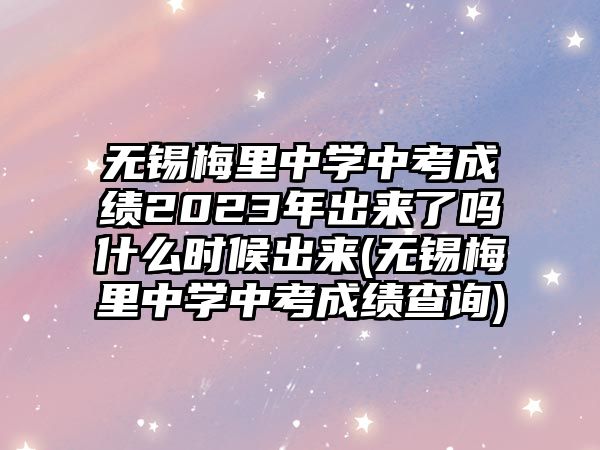 无锡梅里中学中考成绩2023年出来了吗什么时候出来(无锡梅里中学中考成绩查询)